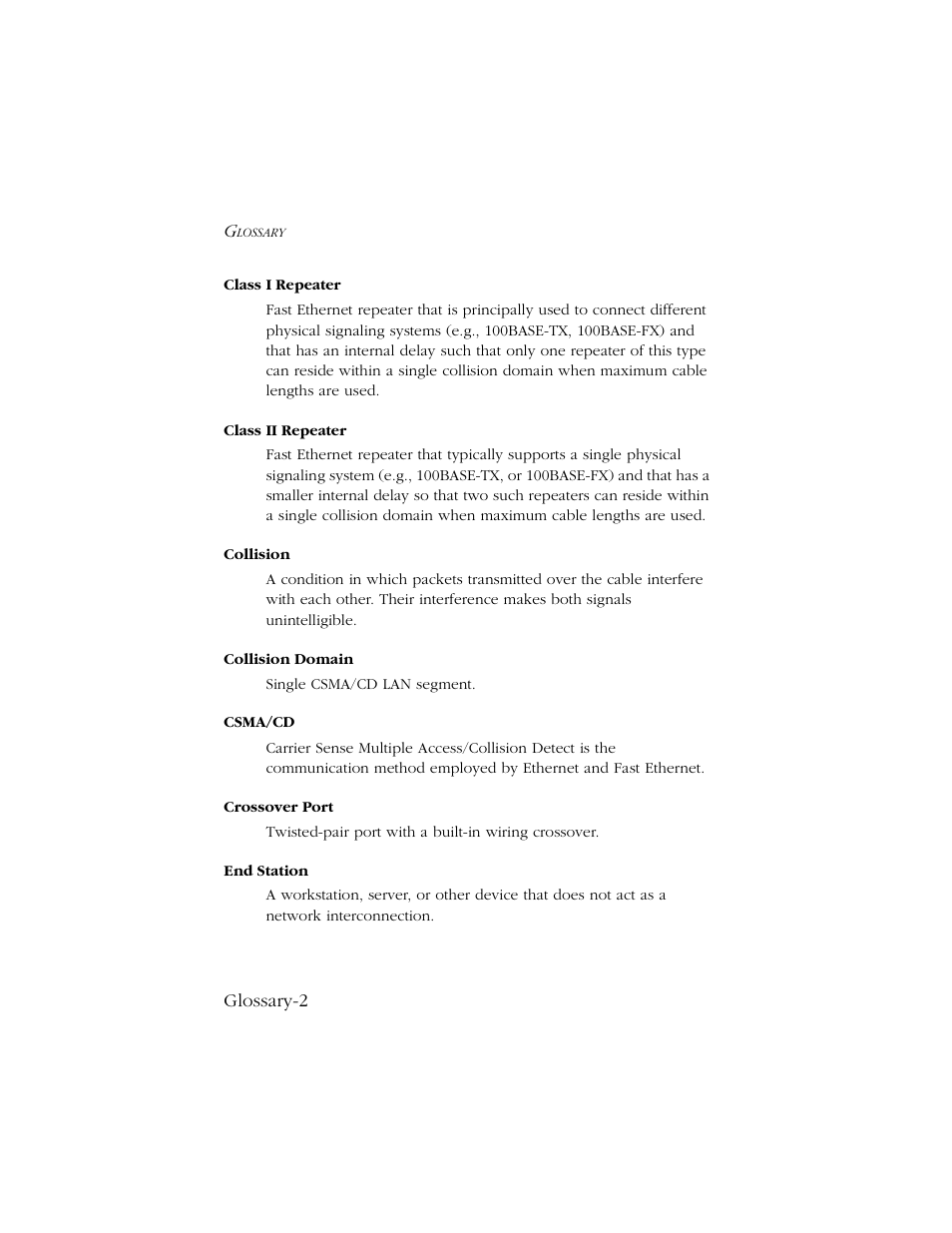 GLOSSARY

Class I Repeater

Fast Ethernet repeater that is principally used to connect different physical signaling systems (e.g., 100BASE-TX, 100BASE-FX) and that has an internal delay such that only one repeater of this type can reside within a single collision domain when maximum cable lengths are used.

Class II Repeater

Fast Ethernet repeater that typically supports a single physical signaling system (e.g., 100BASE-TX, or 100BASE-FX) and that has a smaller internal delay so that two such repeaters can reside within a single collision domain when maximum cable lengths are used.

Collision

A condition in which packets transmitted over the cable interfere with each other. Their interference makes both signals unintelligible.

Collision Domain

Single CSMA/CD LAN segment.

CSMA/CD

Carrier Sense Multiple Access/Collision Detect is the communication method employed by Ethernet and Fast Ethernet.

Crossover Port

Twisted-pair port with a built-in wiring crossover.

End Station

A workstation, server, or other device that does not act as a network interconnection.

Glossary-2